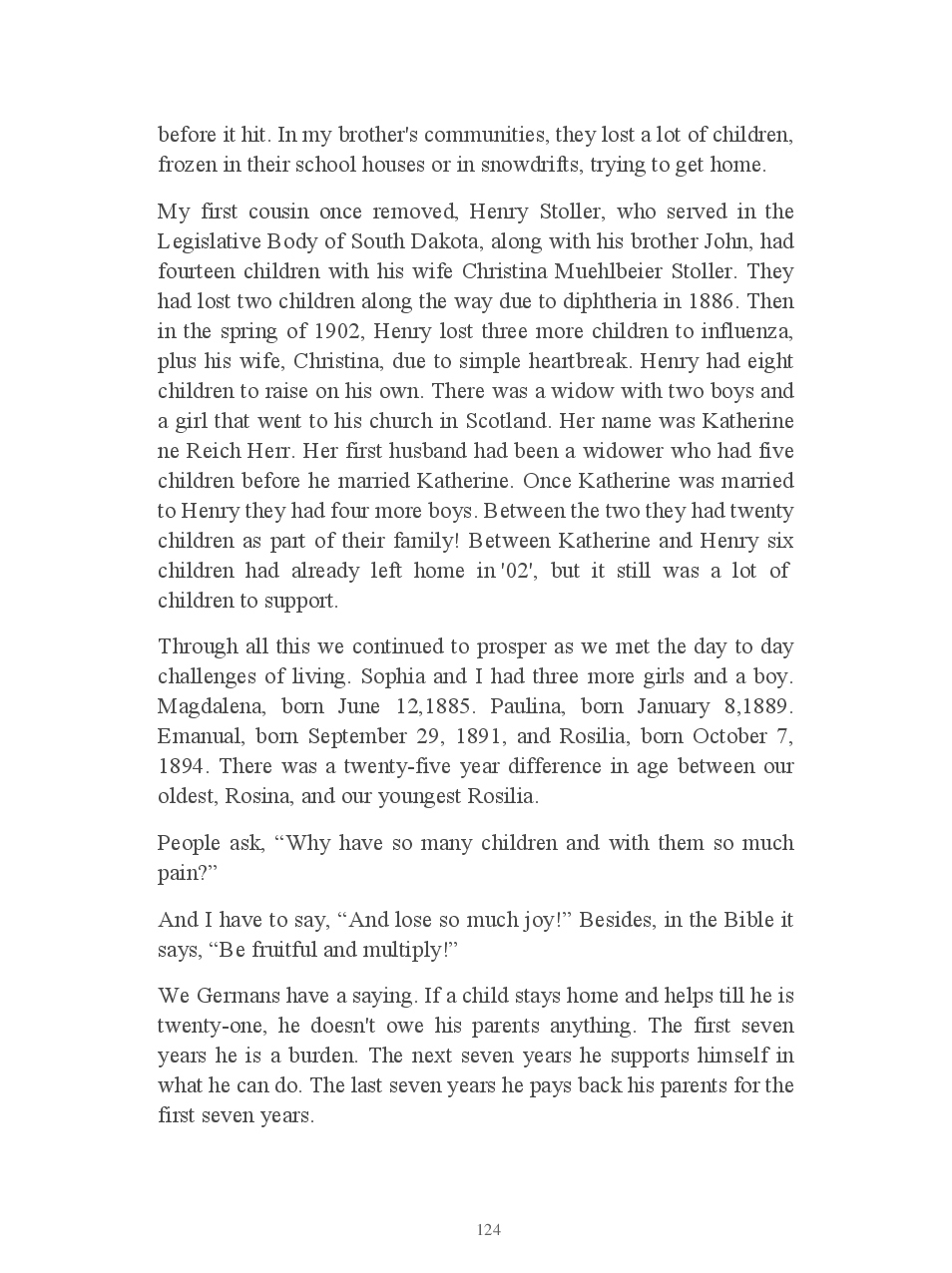 before it hit. In my brother's communities, they lost a lot of children, frozen in their school houses or in snowdrifts, trying to get home.

My first cousin once removed, Henry Stoller, who served in the Legislative Body of South Dakota, along with his brother John, had fourteen children with his wife Christina Muehlbeier Stoller. They had lost two children along the way due to diphtheria in 1886. Then in the spring of 1902, Henry lost three more children to influenza, plus his wife, Christina, due to simple heartbreak. Henry had eight children to raise on his own. There was a widow with two boys and a girl that went to his church in Scotland. Her name was Katherine ne Reich Herr. Her first husband had been a widower who had five children before he married Katherine. Once Katherine was married to Henry they had four more boys. Between the two they had twenty children as part of their family! Between Katherine and Henry six children had already left home in '02', but it still was a lot of children to support.

Through all this we continued to prosper as we met the day to day challenges of living. Sophia and I had three more girls and a boy. Magdalena, born June 12,1885. Paulina, born January 8,1889. Emanual, born September 29, 1891, and Rosilia, born October 7, 1894. There was a twenty-five year difference in age between our oldest, Rosina, and our youngest Rosilia.

People ask, “Why have so many children and with them so much pain?”

And I have to say, “And lose so much joy!” Besides, in the Bible it says, “Be fruitful and multiply!”

We Germans have a saying. If a child stays home and helps till he is twenty-one, he doesn't owe his parents anything. The first seven years he is a burden. The next seven years he supports himself in what he can do. The last seven years he pays back his parents for the first seven years.

124